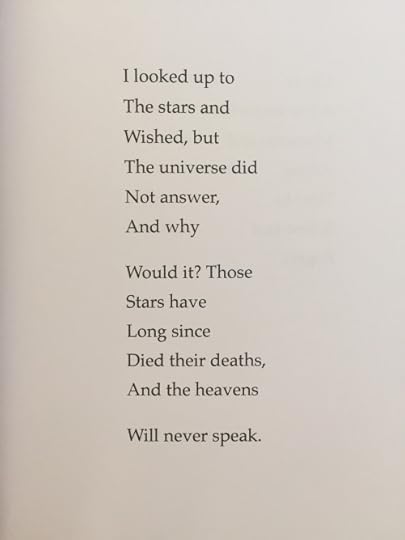 I looked up to
The stars and
Wished, but
The universe did
Not answer,
And why

Would it? Those
Stars have
Long since
Died their deaths,
And the heavens

Will never speak.